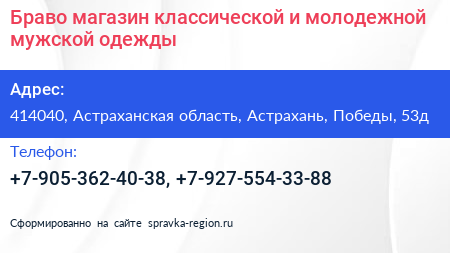 Браво магазин классической и молодежной мужской одежды

Адрес:

414040, Астраханская область, Астрахань, Победы, 53д

Телефон:

+7-905-362-40-38, +7-927-554-33-88

Сформированно на сайте spravka-region.ru